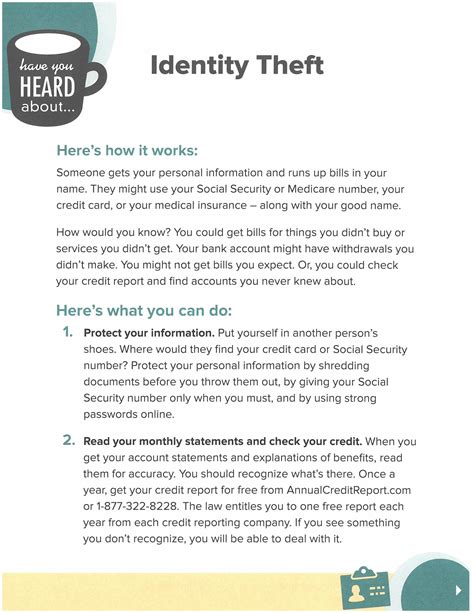 have you HEARD about...

Identity Theft

Here's how it works:

Someone gets your personal information and runs up bills in your name. They might use your Social Security or Medicare number, your credit card, or your medical insurance – along with your good name.

How would you know? You could get bills for things you didn't buy or services you didn't get. Your bank account might have withdrawals you didn't make. You might not get bills you expect. Or, you could check your credit report and find accounts you never knew about.

Here's what you can do:

1. Protect your information. Put yourself in another person's shoes. Where would they find your credit card or Social Security number? Protect your personal information by shredding documents before you throw them out, by giving your Social Security number only when you must, and by using strong passwords online.

2. Read your monthly statements and check your credit. When you get your account statements and explanations of benefits, read them for accuracy. You should recognize what's there. Once a year, get your credit report for free from AnnualCreditReport.com or 1-877-322-8228. The law entitles you to one free report each year from each credit reporting company. If you see something you don't recognize, you will be able to deal with it.